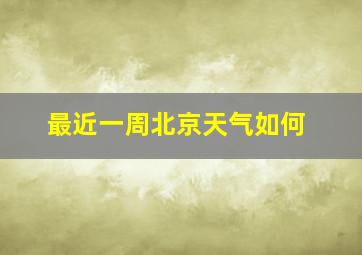 最近一周北京天气如何